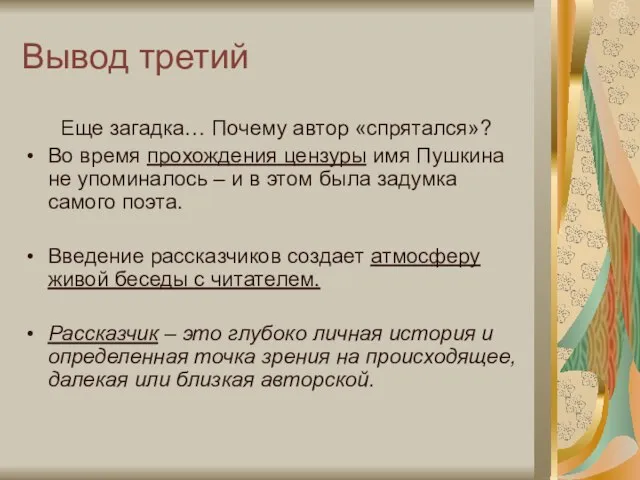 Вывод третий

Еще загадка… Почему автор «спрятался»?

• Во время прохождения цензуры имя Пушкина не упоминалось – и в этом была задумка самого поэта.

• Введение рассказчиков создает атмосферу живой беседы с читателем.

• Рассказчик – это глубоко личная история и определенная точка зрения на происходящее, далекая или близкая авторской.